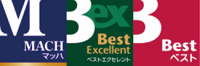 M
MACH
マッハ

Bex
Best
Excellent
ベストエクセレント

B
Best
ベスト